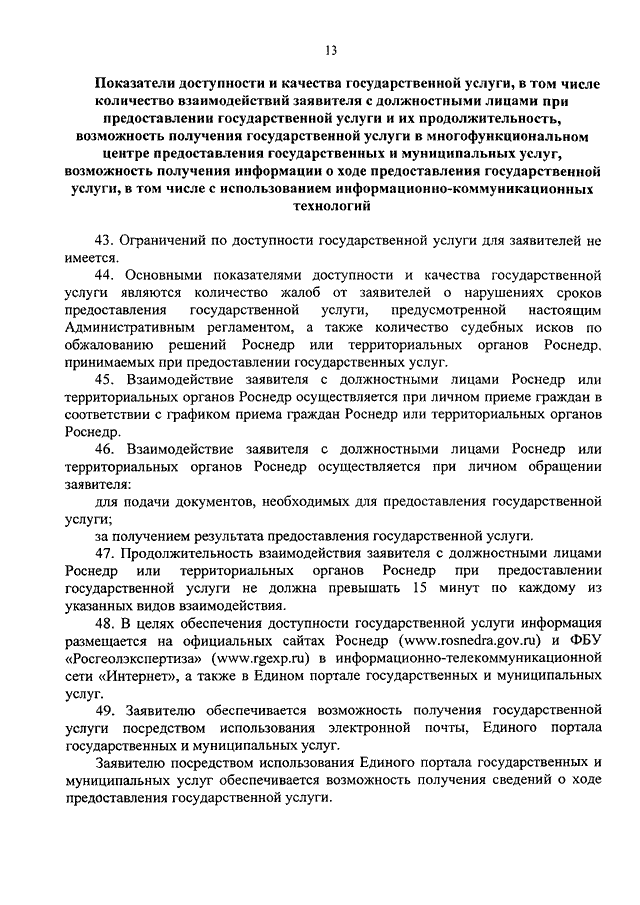 13

Показатели доступности и качества государственной услуги, в том числе количество взаимодействий заявителя с должностными лицами при предоставлении государственной услуги и их продолжительность, возможность получения государственной услуги в многофункциональном центре предоставления государственных и муниципальных услуг, возможность получения информации о ходе предоставления государственной услуги, в том числе с использованием информационно-коммуникационных технологий

43. Ограничений по доступности государственной услуги для заявителей не имеется.

44. Основными показателями доступности и качества государственной услуги являются количество жалоб от заявителей о нарушениях сроков предоставления государственной услуги, предусмотренной настоящим Административным регламентом, а также количество судебных исков по обжалованию решений Роснедр или территориальных органов Роснедр, принимаемых при предоставлении государственных услуг.

45. Взаимодействие заявителя с должностными лицами Роснедр или территориальных органов Роснедр осуществляется при личном приеме граждан в соответствии с графиком приема граждан Роснедр или территориальных органов Роснедр.

46. Взаимодействие заявителя с должностными лицами Роснедр или территориальных органов Роснедр осуществляется при личном обращении заявителя:

для подачи документов, необходимых для предоставления государственной услуги;

за получением результата предоставления государственной услуги.

47. Продолжительность взаимодействия заявителя с должностными лицами Роснедр или территориальных органов Роснедр при предоставлении государственной услуги не должна превышать 15 минут по каждому из указанных видов взаимодействия.

48. В целях обеспечения доступности государственной услуги информация размещается на официальных сайтах Роснедр (www.rosnedra.gov.ru) и ФБУ «Росгеолэкспертиза» (www.rgexp.ru) в информационно-телекоммуникационной сети «Интернет», а также в Едином портале государственных и муниципальных услуг.

49. Заявителю обеспечивается возможность получения государственной услуги посредством использования электронной почты, Единого портала государственных и муниципальных услуг.

Заявителю посредством использования Единого портала государственных и муниципальных услуг обеспечивается возможность получения сведений о ходе предоставления государственной услуги.